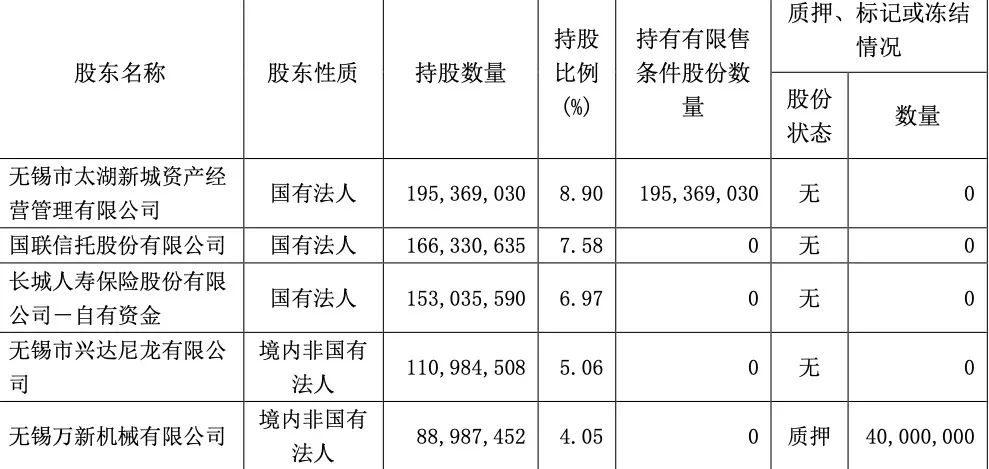 | 股东名称 | 股东性质 | 持股数量 | 持股比例(%) | 持有有限售条件股份数量 | 质押、标记或冻结情况 | |
|---|---|---|---|---|---|---|
| | | | | | 股份状态 | 数量 |
| 无锡市太湖新城资产经营管理有限公司 | 国有法人 | 195,369,030 | 8.90 | 195,369,030 | 无 | 0 |
| 国联信托股份有限公司 | 国有法人 | 166,330,635 | 7.58 | 0 | 无 | 0 |
| 长城人寿保险股份有限公司－自有资金 | 国有法人 | 153,035,590 | 6.97 | 0 | 无 | 0 |
| 无锡市兴达尼龙有限公司 | 境内非国有法人 | 110,984,508 | 5.06 | 0 | 无 | 0 |
| 无锡万新机械有限公司 | 境内非国有法人 | 88,987,452 | 4.05 | 0 | 质押 | 40,000,000 |